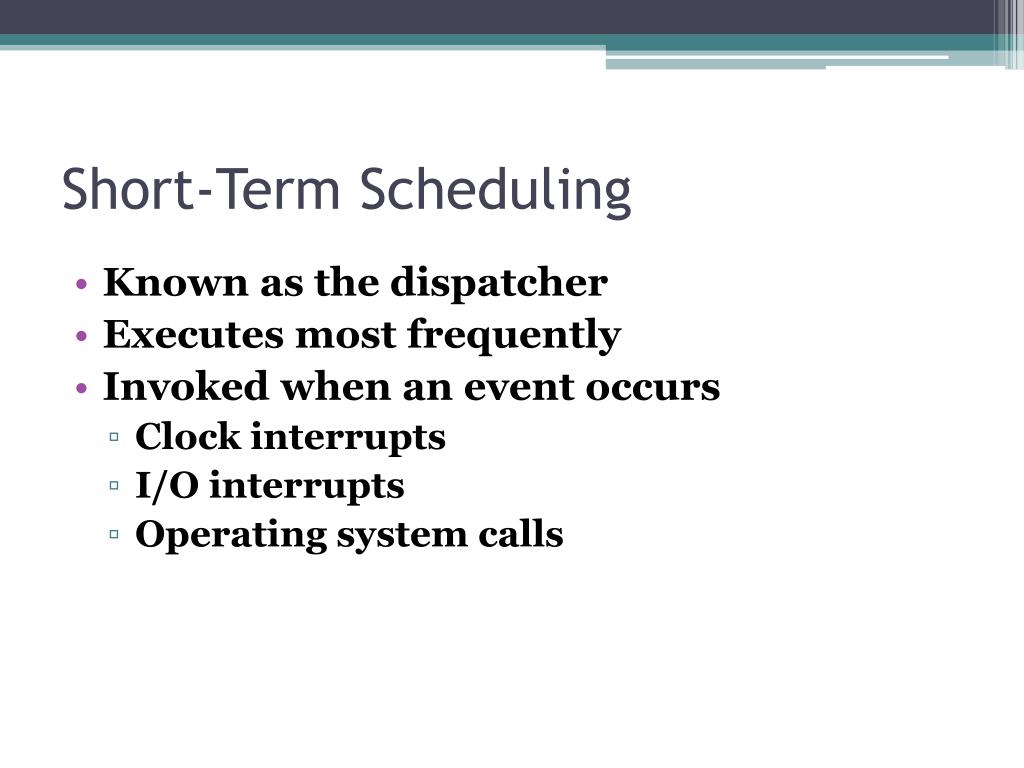 Short-Term Scheduling

• Known as the dispatcher
• Executes most frequently
• Invoked when an event occurs
  ▫ Clock interrupts
  ▫ I/O interrupts
  ▫ Operating system calls